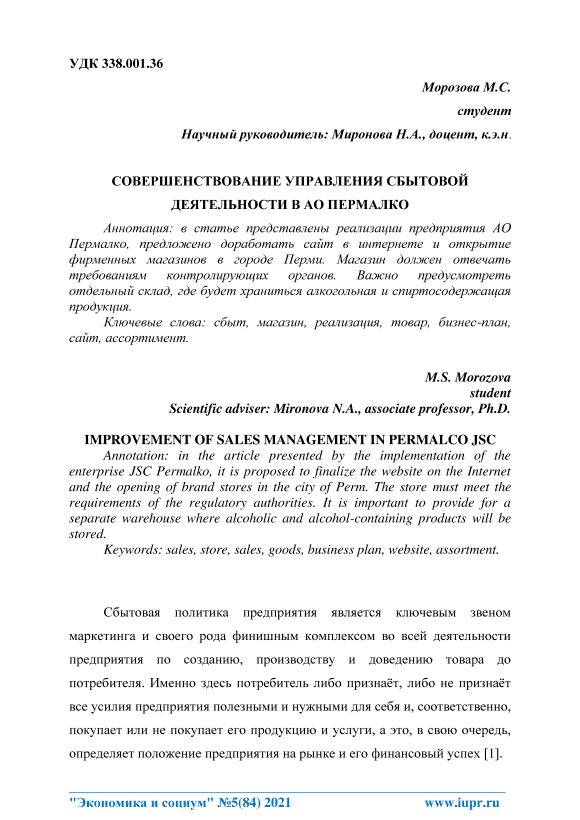 УДК 338.001.36

Морозова М.С.

студент

Научный руководитель: Миронова Н.А., доцент, к.э.н.

СОВЕРШЕНСТВОВАНИЕ УПРАВЛЕНИЯ СБЫТОВОЙ ДЕЯТЕЛЬНОСТИ В АО ПЕРМАЛКО

Аннотация: в статье представлены реализации предприятия АО Пермалко, предложено доработать сайт в интернете и открытие фирменных магазинов в городе Перми. Магазин должен отвечать требованиям контролирующих органов. Важно предусмотреть отдельный склад, где будет храниться алкогольная и спиртосодержащая продукция.

Ключевые слова: сбыт, магазин, реализация, товар, бизнес-план, сайт, ассортимент.

M.S. Morozova

student

Scientific adviser: Mironova N.A., associate professor, Ph.D.

IMPROVEMENT OF SALES MANAGEMENT IN PERMALCO JSC

Annotation: in the article presented by the implementation of the enterprise JSC Permalko, it is proposed to finalize the website on the Internet and the opening of brand stores in the city of Perm. The store must meet the requirements of the regulatory authorities. It is important to provide for a separate warehouse where alcoholic and alcohol-containing products will be stored.

Keywords: sales, store, sales, goods, business plan, website, assortment.

Сбытовая политика предприятия является ключевым звеном маркетинга и своего рода финишным комплексом во всей деятельности предприятия по созданию, производству и доведению товара до потребителя. Именно здесь потребитель либо признаёт, либо не признаёт все усилия предприятия полезными и нужными для себя и, соответственно, покупает или не покупает его продукцию и услуги, а это, в свою очередь, определяет положение предприятия на рынке и его финансовый успех [1].

"Экономика и социум" №5(84) 2021 www.iupr.ru